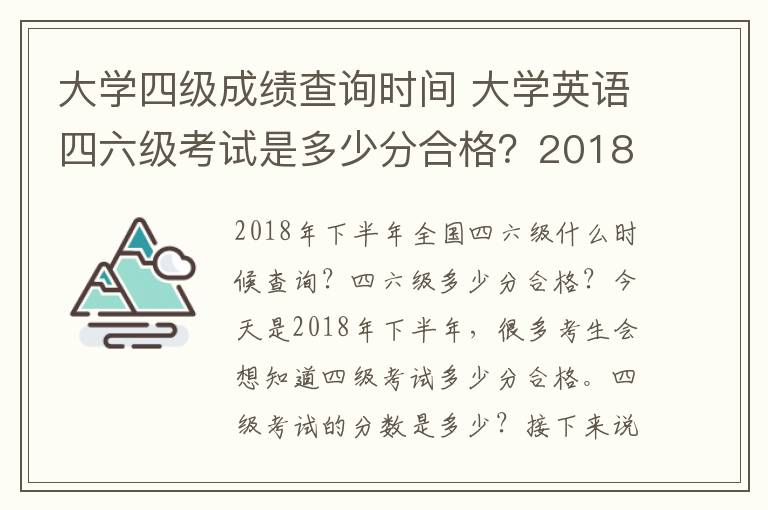 大学四级成绩查询时间 大学英语四六级考试是多少分合格？2018

2018年下半年全国四六级什么时候查询？四六级多少分合格？今天是2018年下半年，很多考生会想知道四级考试多少分合格。四级考试的分数是多少？接下来说